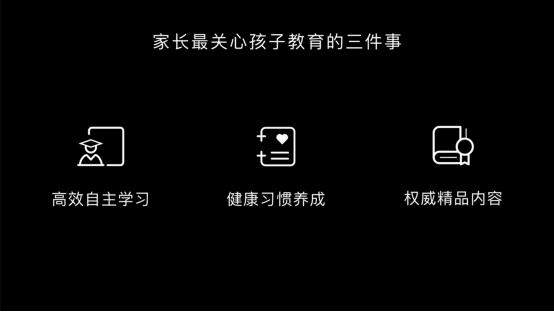 家长最关心孩子教育的三件事

高效自主学习

健康习惯养成

权威精品内容